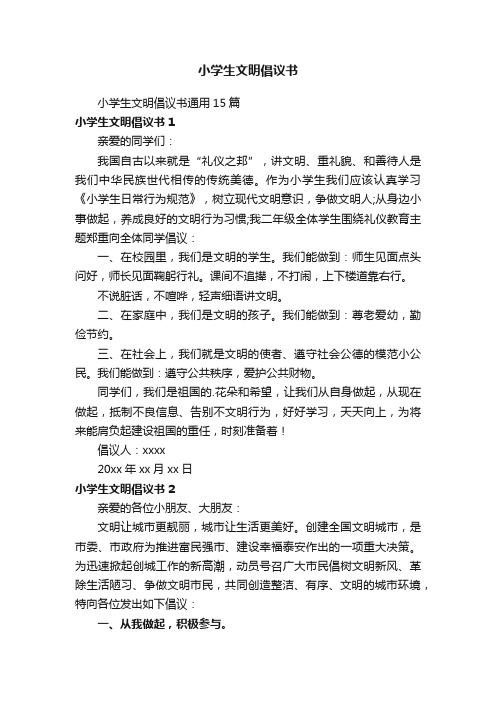 小学生文明倡议书

小学生文明倡议书通用15篇

小学生文明倡议书1

亲爱的同学们：

我国自古以来就是“礼仪之邦”，讲文明、重礼貌、和善待人是我们中华民族世代相传的传统美德。作为小学生我们应该认真学习《小学生日常行为规范》，树立现代文明意识，争做文明人;从身边小事做起，养成良好的文明行为习惯;我二年级全体学生围绕礼仪教育主题郑重向全体同学倡议：

一、在校园里，我们是文明的学生。我们能做到：师生见面点头问好，师长见面鞠躬行礼。课间不追撵，不打闹，上下楼道靠右行。

不说脏话，不喧哗，轻声细语讲文明。

二、在家庭中，我们是文明的孩子。我们能做到：尊老爱幼，勤俭节约。

三、在社会上，我们就是文明的使者、遵守社会公德的模范小公民。我们能做到：遵守公共秩序，爱护公共财物。

同学们，我们是祖国的.花朵和希望，让我们从自身做起，从现在做起，抵制不良信息、告别不文明行为，好好学习，天天向上，为将来能肩负起建设祖国的重任，时刻准备着！

倡议人：xxxx

20xx年xx月xx日

小学生文明倡议书2

亲爱的各位小朋友、大朋友：

文明让城市更靓丽，城市让生活更美好。创建全国文明城市，是市委、市政府为推进富民强市、建设幸福泰安作出的一项重大决策。为迅速掀起创城工作的新高潮，动员号召广大市民倡树文明新风、革除生活陋习、争做文明市民，共同创造整洁、有序、文明的城市环境，特向各位发出如下倡议：

一、从我做起，积极参与。